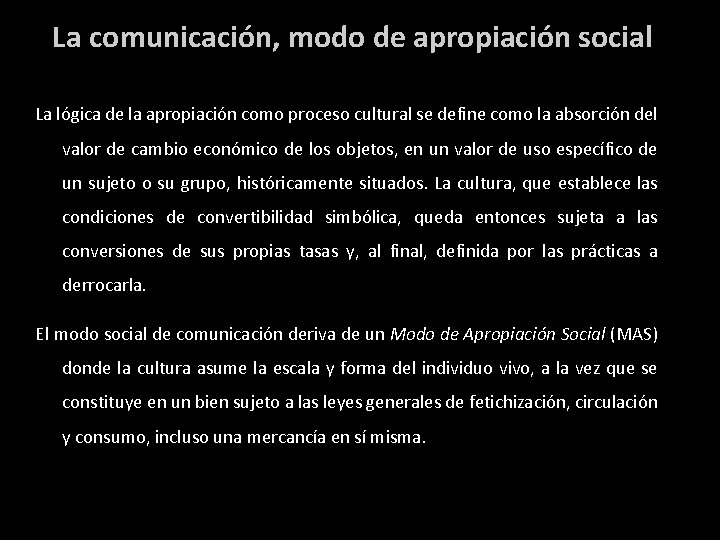 La comunicación, modo de apropiación social

La lógica de la apropiación como proceso cultural se define como la absorción del valor de cambio económico de los objetos, en un valor de uso específico de un sujeto o su grupo, históricamente situados. La cultura, que establece las condiciones de convertibilidad simbólica, queda entonces sujeta a las conversiones de sus propias tasas y, al final, definida por las prácticas a derrocarla.

El modo social de comunicación deriva de un Modo de Apropiación Social (MAS) donde la cultura asume la escala y forma del individuo vivo, a la vez que se constituye en un bien sujeto a las leyes generales de fetichización, circulación y consumo, incluso una mercancía en sí misma.